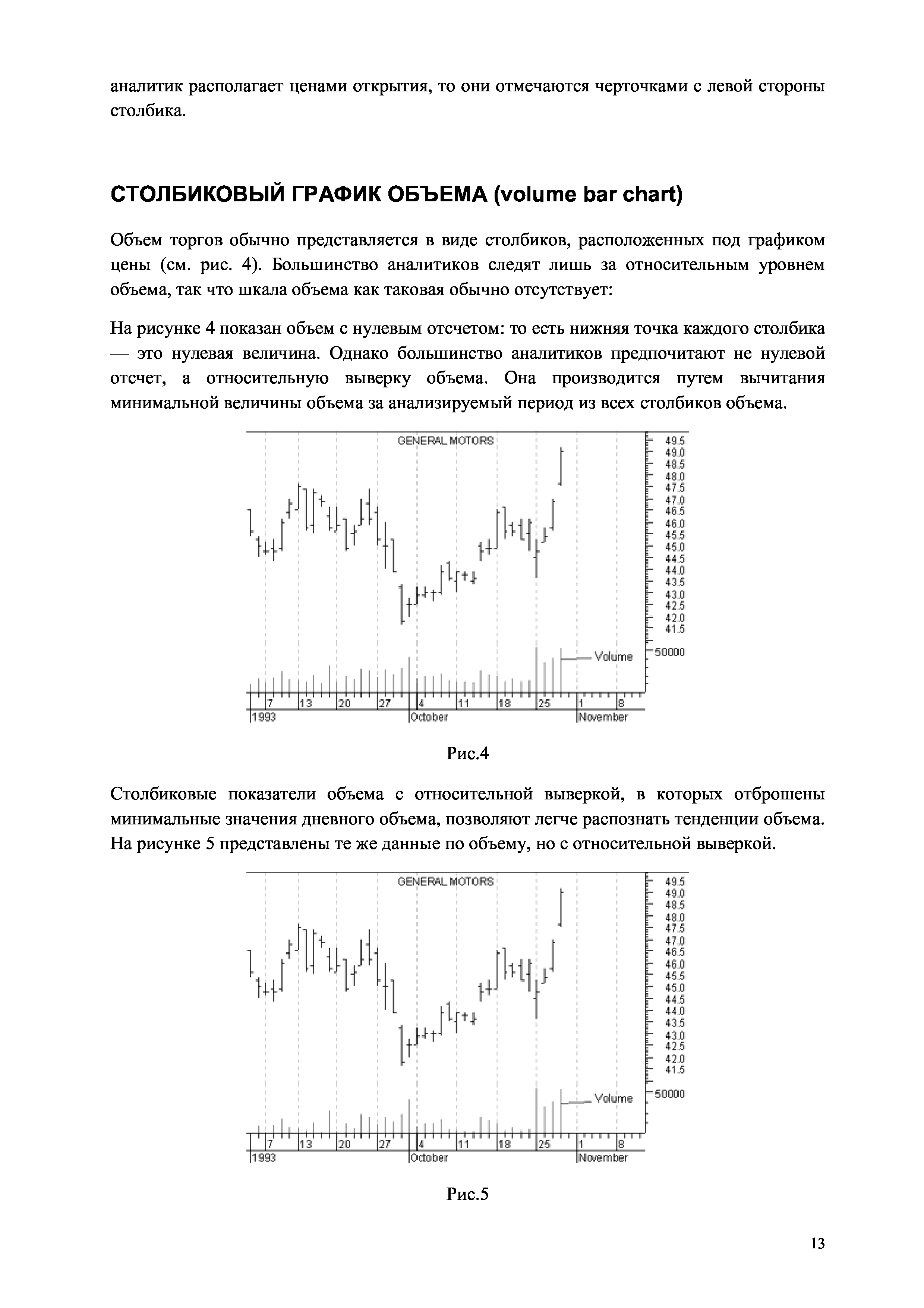 аналитик располагает ценами открытия, то они отмечаются черточками с левой стороны столбика.

СТОЛБИКОВЫЙ ГРАФИК ОБЪЕМА (volume bar chart)

Объем торгов обычно представляется в виде столбиков, расположенных под графиком цены (см. рис. 4). Большинство аналитиков следят лишь за относительным уровнем объема, так что шкала объема как таковая обычно отсутствует:

На рисунке 4 показан объем с нулевым отсчетом: то есть нижняя точка каждого столбика — это нулевая величина. Однако большинство аналитиков предпочитают не нулевой отсчет, а относительную выверку объема. Она производится путем вычитания минимальной величины объема за анализируемый период из всех столбиков объема.

GENERAL MOTORS
49.5
49.0
48.5
48.0
47.5
47.0
46.5
46.0
45.5
45.0
44.5
44.0
43.5
43.0
42.5
42.0
41.5
Volume
50000
7 13 20 27 4 11 18 25 1 8
1993 October November

Рис.4

Столбиковые показатели объема с относительной выверкой, в которых отброшены минимальные значения дневного объема, позволяют легче распознать тенденции объема. На рисунке 5 представлены те же данные по объему, но с относительной выверкой.

GENERAL MOTORS
49.5
49.0
48.5
48.0
47.5
47.0
46.5
46.0
45.5
45.0
44.5
44.0
43.5
43.0
42.5
42.0
41.5
Volume
50000
7 13 20 27 4 11 18 25 1 8
1993 October November

Рис.5

13